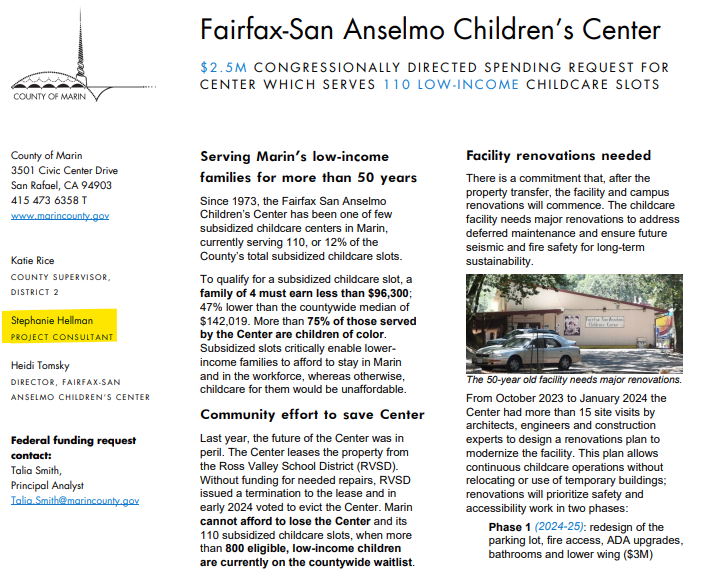 COUNTY OF MARIN

Fairfax-San Anselmo Children's Center

$2.5M CONGRESSIONALLY DIRECTED SPENDING REQUEST FOR CENTER WHICH SERVES 110 LOW-INCOME CHILDCARE SLOTS

County of Marin
3501 Civic Center Drive
San Rafael, CA 94903
415 473 6358 T
www.marincounty.gov

Katie Rice
COUNTY SUPERVISOR, DISTRICT 2

Stephanie Hellman
PROJECT CONSULTANT

Heidi Tomsky
DIRECTOR, FAIRFAX-SAN ANSELMO CHILDREN'S CENTER

Federal funding request contact:
Talia Smith,
Principal Analyst
Talia.Smith@marincounty.gov

Serving Marin's low-income families for more than 50 years

Since 1973, the Fairfax San Anselmo Children's Center has been one of few subsidized childcare centers in Marin, currently serving 110, or 12% of the County's total subsidized childcare slots.

To qualify for a subsidized childcare slot, a family of 4 must earn less than $96,300; 47% lower than the countywide median of $142,019. More than 75% of those served by the Center are children of color. Subsidized slots critically enable lower-income families to afford to stay in Marin and in the workforce, whereas otherwise, childcare for them would be unaffordable.

Community effort to save Center

Last year, the future of the Center was in peril. The Center leases the property from the Ross Valley School District (RVSD). Without funding for needed repairs, RVSD issued a termination to the lease and in early 2024 voted to evict the Center. Marin cannot afford to lose the Center and its 110 subsidized childcare slots, when more than 800 eligible, low-income children are currently on the countywide waitlist.

Facility renovations needed

There is a commitment that, after the property transfer, the facility and campus renovations will commence. The childcare facility needs major renovations to address deferred maintenance and ensure future seismic and fire safety for long-term sustainability.

Fairfax San Anselmo Children's Center

The 50-year old facility needs major renovations.

From October 2023 to January 2024 the Center had more than 15 site visits by architects, engineers and construction experts to design a renovations plan to modernize the facility. This plan allows continuous childcare operations without relocating or use of temporary buildings; renovations will prioritize safety and accessibility work in two phases:

Phase 1 (2024-25): redesign of the parking lot, fire access, ADA upgrades, bathrooms and lower wing ($3M)